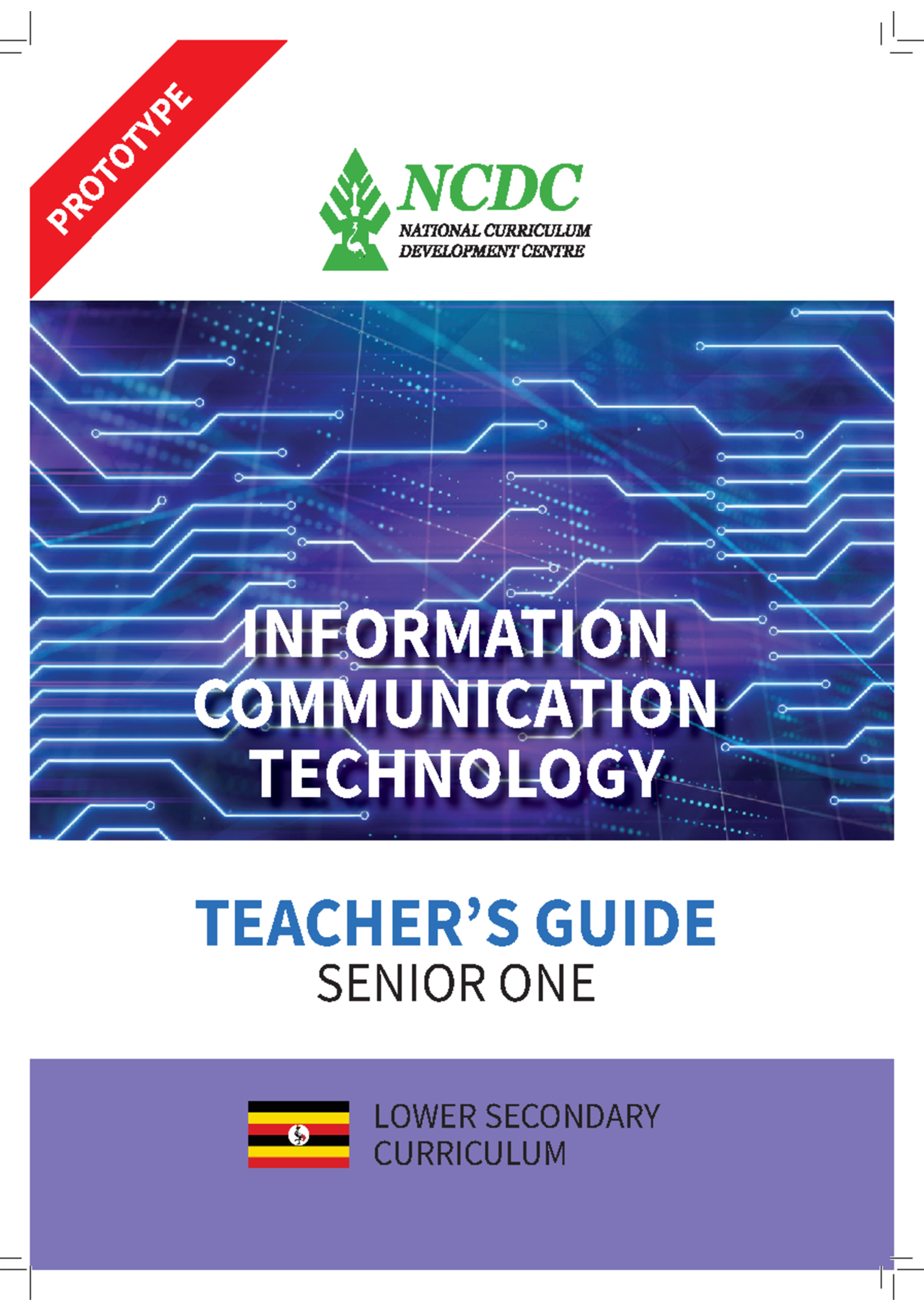 PROTOTYPE

NCDC
NATIONAL CURRICULUM
DEVELOPMENT CENTRE

INFORMATION
COMMUNICATION
TECHNOLOGY

TEACHER'S GUIDE
SENIOR ONE

LOWER SECONDARY
CURRICULUM